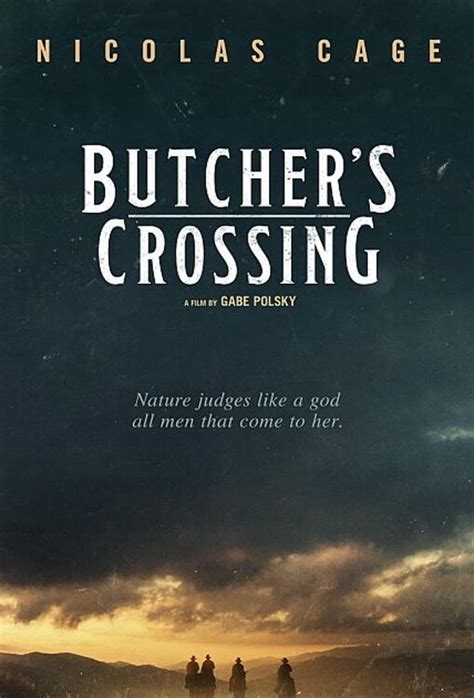 NICOLAS CAGE

BUTCHER'S CROSSING

A FILM BY GABE POLSKY

Nature judges like a god all men that come to her.